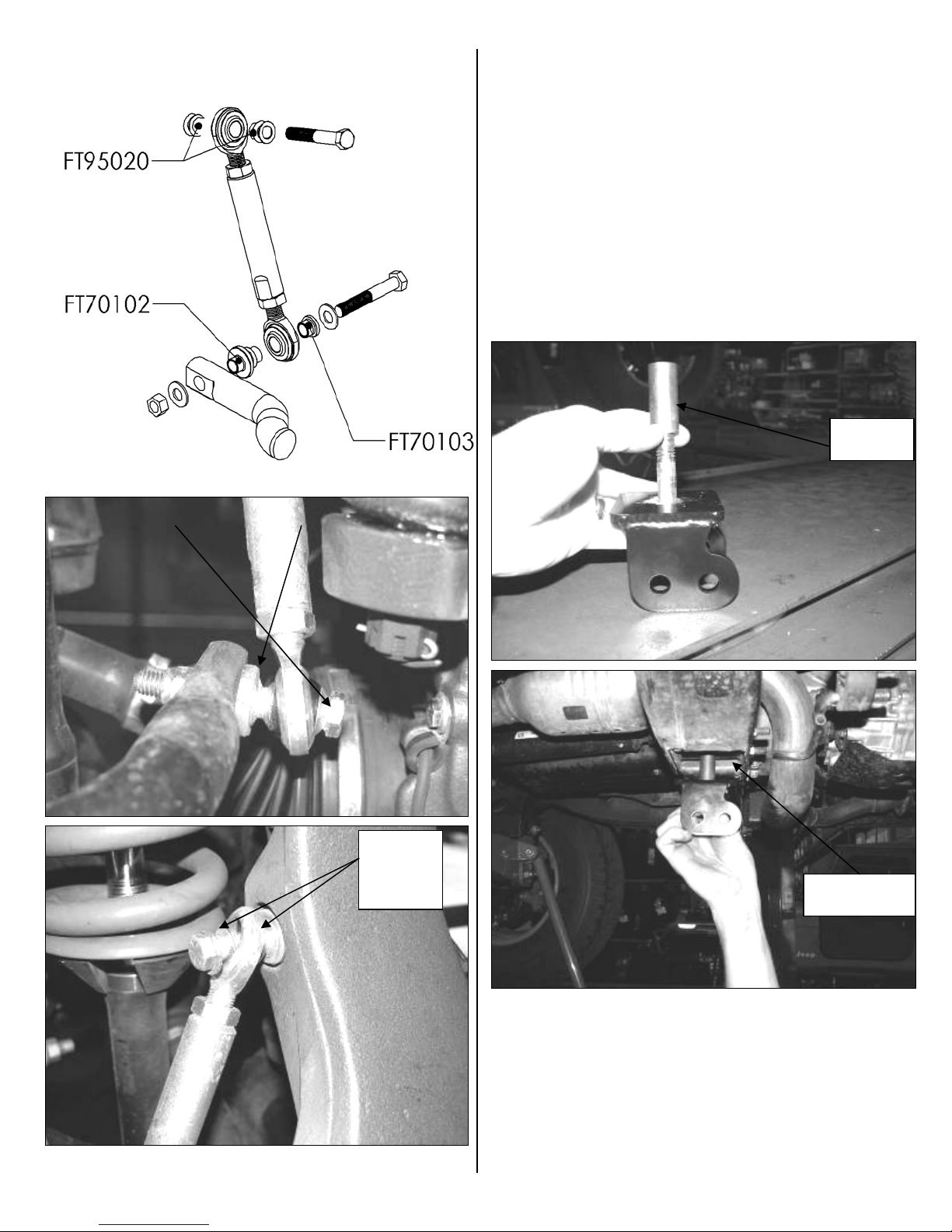 FT95020

FT70102

FT70103